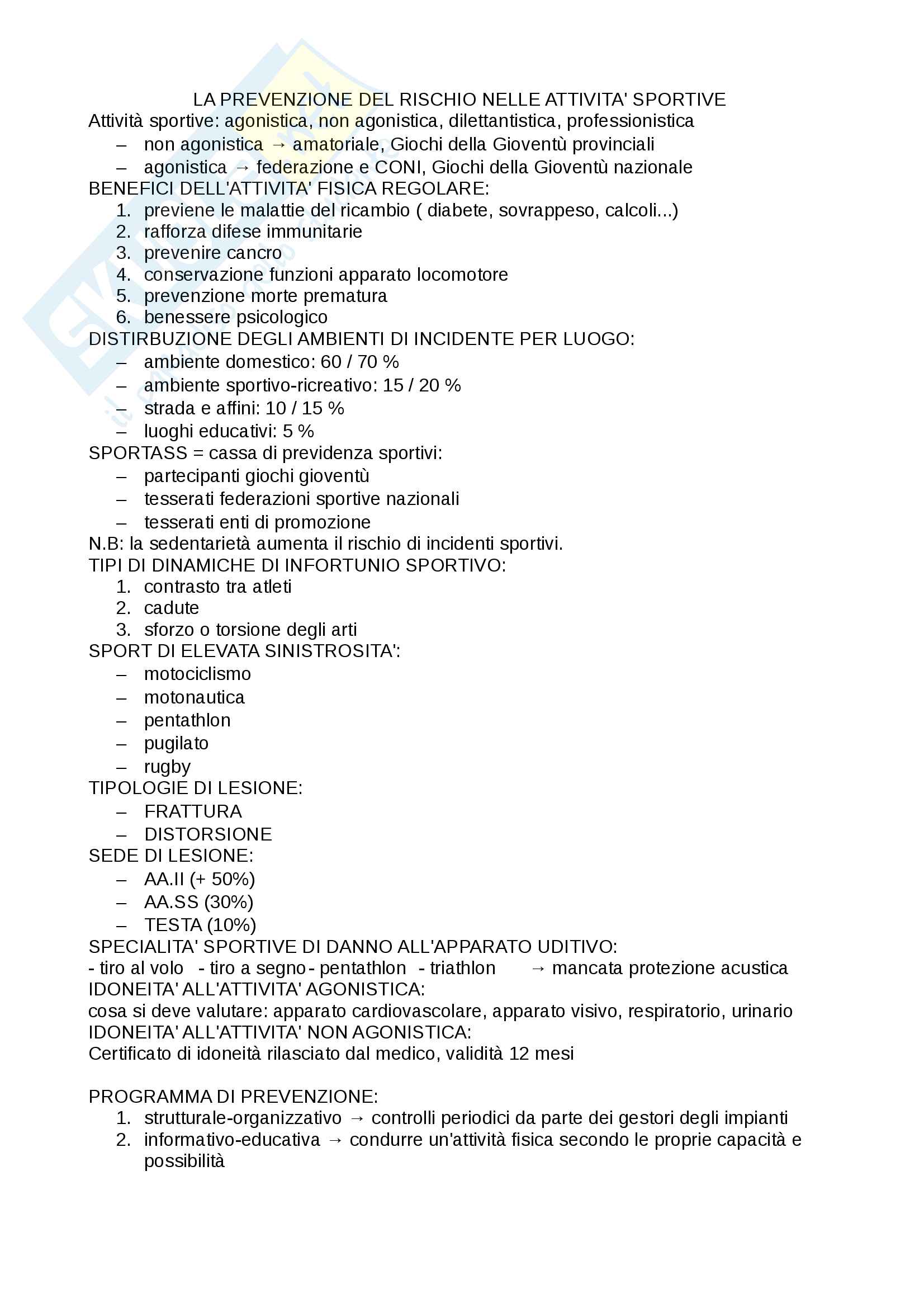 LA PREVENZIONE DEL RISCHIO NELLE ATTIVITA' SPORTIVE
Attività sportive: agonistica, non agonistica, dilettantistica, professionistica
– non agonistica → amatoriale, Giochi della Gioventù provinciali
– agonistica → federazione e CONI, Giochi della Gioventù nazionale
BENEFICI DELL'ATTIVITA' FISICA REGOLARE:
1. previene le malattie del ricambio ( diabete, sovrappeso, calcoli...)
2. rafforza difese immunitarie
3. prevenire cancro
4. conservazione funzioni apparato locomotore
5. prevenzione morte prematura
6. benessere psicologico
DISTIRBUZIONE DEGLI AMBIENTI DI INCIDENTE PER LUOGO:
– ambiente domestico: 60 / 70 %
– ambiente sportivo-ricreativo: 15 / 20 %
– strada e affini: 10 / 15 %
– luoghi educativi: 5 %
SPORTASS = cassa di previdenza sportivi:
– partecipanti giochi gioventù
– tesserati federazioni sportive nazionali
– tesserati enti di promozione
N.B: la sedentarietà aumenta il rischio di incidenti sportivi.
TIPI DI DINAMICHE DI INFORTUNIO SPORTIVO:
1. contrasto tra atleti
2. cadute
3. sforzo o torsione degli arti
SPORT DI ELEVATA SINISTROSITA':
– motociclismo
– motonautica
– pentathlon
– pugilato
– rugby
TIPOLOGIE DI LESIONE:
– FRATTURA
– DISTORSIONE
SEDE DI LESIONE:
– AA.II (+ 50%)
– AA.SS (30%)
– TESTA (10%)
SPECIALITA' SPORTIVE DI DANNO ALL'APPARATO UDITIVO:
- tiro al volo - tiro a segno - pentathlon - triathlon → mancata protezione acustica
IDONEITA' ALL'ATTIVITA' AGONISTICA:
cosa si deve valutare: apparato cardiovascolare, apparato visivo, respiratorio, urinario
IDONEITA' ALL'ATTIVITA' NON AGONISTICA:
Certificato di idoneità rilasciato dal medico, validità 12 mesi

PROGRAMMA DI PREVENZIONE:
1. strutturale-organizzativo → controlli periodici da parte dei gestori degli impianti
2. informativo-educativa → condurre un'attività fisica secondo le proprie capacità e possibilità